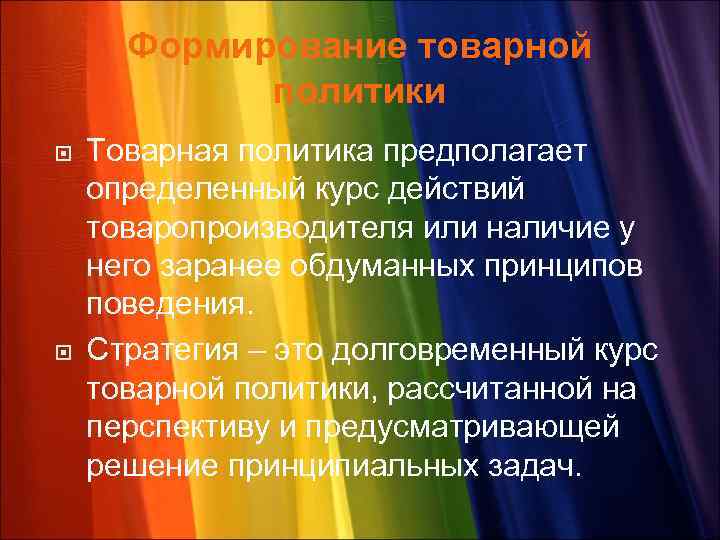 Формирование товарной политики

Товарная политика предполагает определенный курс действий товаропроизводителя или наличие у него заранее обдуманных принципов поведения.

Стратегия – это долговременный курс товарной политики, рассчитанной на перспективу и предусматривающей решение принципиальных задач.